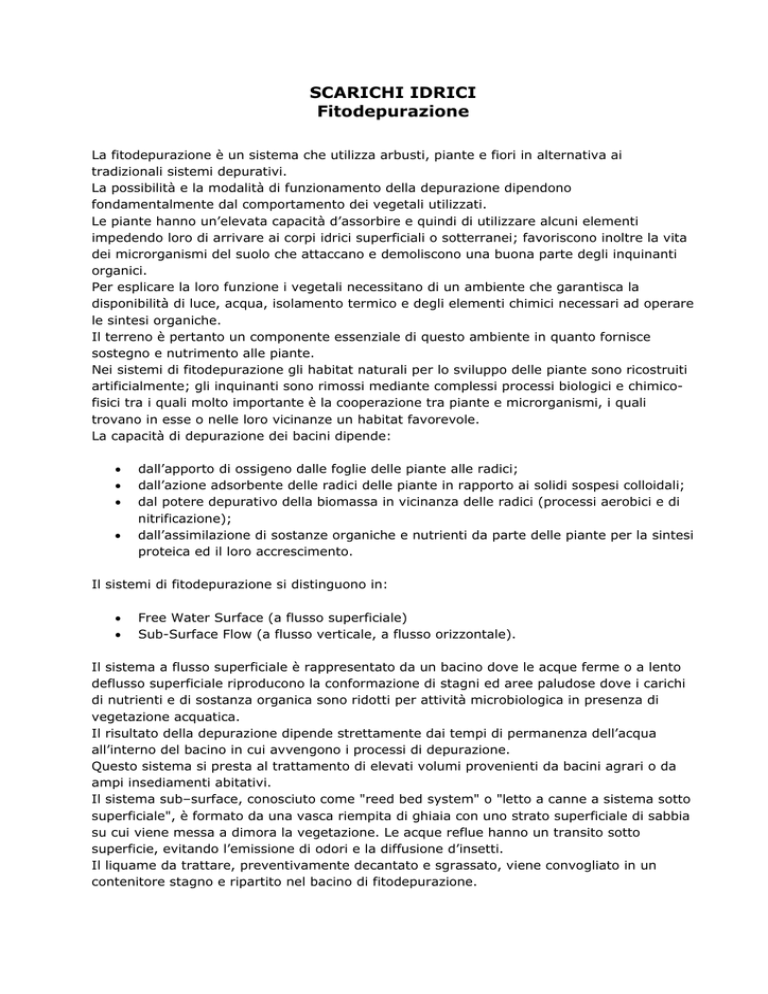 SCARICHI IDRICI
Fitodepurazione

La fitodepurazione è un sistema che utilizza arbusti, piante e fiori in alternativa ai tradizionali sistemi depurativi.
La possibilità e la modalità di funzionamento della depurazione dipendono fondamentalmente dal comportamento dei vegetali utilizzati.
Le piante hanno un'elevata capacità d'assorbire e quindi di utilizzare alcuni elementi impedendo loro di arrivare ai corpi idrici superficiali o sotterranei; favoriscono inoltre la vita dei microrganismi del suolo che attaccano e demoliscono una buona parte degli inquinanti organici.
Per esplicare la loro funzione i vegetali necessitano di un ambiente che garantisca la disponibilità di luce, acqua, isolamento termico e degli elementi chimici necessari ad operare le sintesi organiche.
Il terreno è pertanto un componente essenziale di questo ambiente in quanto fornisce sostegno e nutrimento alle piante.
Nei sistemi di fitodepurazione gli habitat naturali per lo sviluppo delle piante sono ricostruiti artificialmente; gli inquinanti sono rimossi mediante complessi processi biologici e chimico-fisici tra i quali molto importante è la cooperazione tra piante e microrganismi, i quali trovano in esse o nelle loro vicinanze un habitat favorevole.
La capacità di depurazione dei bacini dipende:

• dall'apporto di ossigeno dalle foglie delle piante alle radici;
• dall'azione adsorbente delle radici delle piante in rapporto ai solidi sospesi colloidali;
• dal potere depurativo della biomassa in vicinanza delle radici (processi aerobici e di nitrificazione);
• dall'assimilazione di sostanze organiche e nutrienti da parte delle piante per la sintesi proteica ed il loro accrescimento.

Il sistemi di fitodepurazione si distinguono in:

• Free Water Surface (a flusso superficiale)
• Sub-Surface Flow (a flusso verticale, a flusso orizzontale).

Il sistema a flusso superficiale è rappresentato da un bacino dove le acque ferme o a lento deflusso superficiale riproducono la conformazione di stagni ed aree paludose dove i carichi di nutrienti e di sostanza organica sono ridotti per attività microbiologica in presenza di vegetazione acquatica.
Il risultato della depurazione dipende strettamente dai tempi di permanenza dell'acqua all'interno del bacino in cui avvengono i processi di depurazione.
Questo sistema si presta al trattamento di elevati volumi provenienti da bacini agrari o da ampi insediamenti abitativi.
Il sistema sub–surface, conosciuto come "reed bed system" o "letto a canne a sistema sotto superficiale", è formato da una vasca riempita di ghiaia con uno strato superficiale di sabbia su cui viene messa a dimora la vegetazione. Le acque reflue hanno un transito sotto superficie, evitando l'emissione di odori e la diffusione d'insetti.
Il liquame da trattare, preventivamente decantato e sgrassato, viene convogliato in un contenitore stagno e ripartito nel bacino di fitodepurazione.